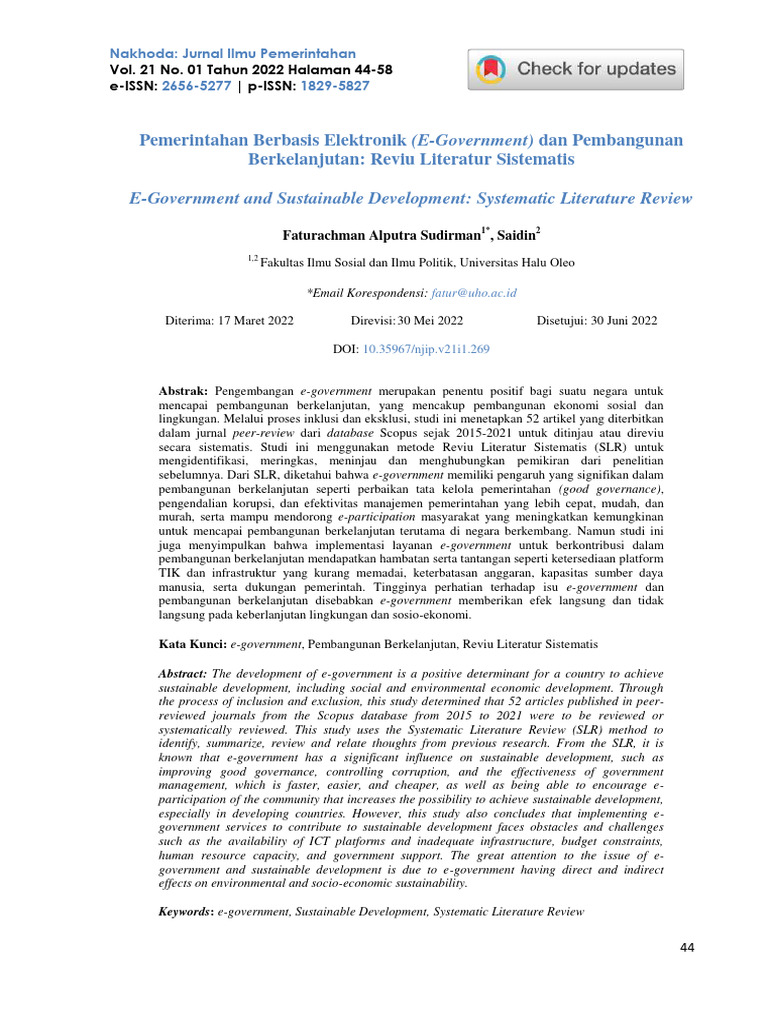 Nakhoda: Jurnal Ilmu Pemerintahan
Vol. 21 No. 01 Tahun 2022 Halaman 44-58
e-ISSN: 2656-5277 | p-ISSN: 1829-5827

Check for updates

Pemerintahan Berbasis Elektronik (E-Government) dan Pembangunan Berkelanjutan: Reviu Literatur Sistematis

E-Government and Sustainable Development: Systematic Literature Review

Faturachman Alputra Sudirman$^{1*}$, Saidin$^{2}$

$^{1,2}$ Fakultas Ilmu Sosial dan Ilmu Politik, Universitas Halu Oleo

*Email Korespondensi: fatur@uho.ac.id

Diterima: 17 Maret 2022 Direvisi: 30 Mei 2022 Disetujui: 30 Juni 2022

DOI: 10.35967/njip.v21i1.269

Abstrak: Pengembangan e-government merupakan penentu positif bagi suatu negara untuk mencapai pembangunan berkelanjutan, yang mencakup pembangunan ekonomi sosial dan lingkungan. Melalui proses inklusi dan eksklusi, studi ini menetapkan 52 artikel yang diterbitkan dalam jurnal peer-review dari database Scopus sejak 2015-2021 untuk ditinjau atau direviu secara sistematis. Studi ini menggunakan metode Reviu Literatur Sistematis (SLR) untuk mengidentifikasi, meringkas, meninjau dan menghubungkan pemikiran dari penelitian sebelumnya. Dari SLR, diketahui bahwa e-government memiliki pengaruh yang signifikan dalam pembangunan berkelanjutan seperti perbaikan tata kelola pemerintahan (good governance), pengendalian korupsi, dan efektivitas manajemen pemerintahan yang lebih cepat, mudah, dan murah, serta mampu mendorong e-participation masyarakat yang meningkatkan kemungkinan untuk mencapai pembangunan berkelanjutan terutama di negara berkembang. Namun studi ini juga menyimpulkan bahwa implementasi layanan e-government untuk berkontribusi dalam pembangunan berkelanjutan mendapatkan hambatan serta tantangan seperti ketersediaan platform TIK dan infrastruktur yang kurang memadai, keterbatasan anggaran, kapasitas sumber daya manusia, serta dukungan pemerintah. Tingginya perhatian terhadap isu e-government dan pembangunan berkelanjutan disebabkan e-government memberikan efek langsung dan tidak langsung pada keberlanjutan lingkungan dan sosio-ekonomi.

Kata Kunci: e-government, Pembangunan Berkelanjutan, Reviu Literatur Sistematis

Abstract: The development of e-government is a positive determinant for a country to achieve sustainable development, including social and environmental economic development. Through the process of inclusion and exclusion, this study determined that 52 articles published in peer-reviewed journals from the Scopus database from 2015 to 2021 were to be reviewed or systematically reviewed. This study uses the Systematic Literature Review (SLR) method to identify, summarize, review and relate thoughts from previous research. From the SLR, it is known that e-government has a significant influence on sustainable development, such as improving good governance, controlling corruption, and the effectiveness of government management, which is faster, easier, and cheaper, as well as being able to encourage e-participation of the community that increases the possibility to achieve sustainable development, especially in developing countries. However, this study also concludes that implementing e-government services to contribute to sustainable development faces obstacles and challenges such as the availability of ICT platforms and inadequate infrastructure, budget constraints, human resource capacity, and government support. The great attention to the issue of e-government and sustainable development is due to e-government having direct and indirect effects on environmental and socio-economic sustainability.

Keywords: e-government, Sustainable Development, Systematic Literature Review

44